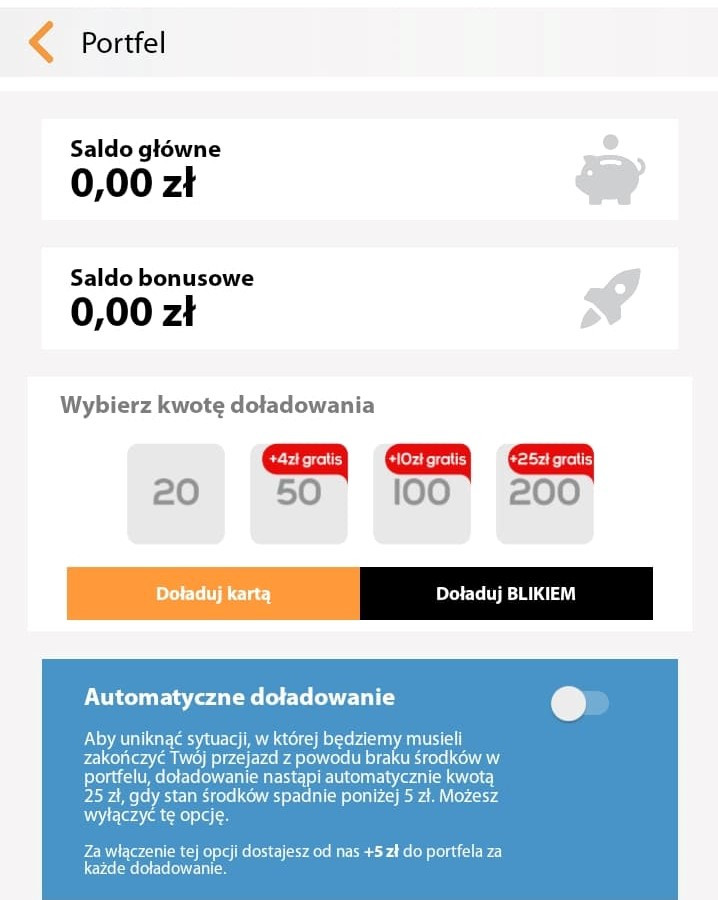 Portfel

Saldo główne
0,00 zł

Saldo bonusowe
0,00 zł

Wybierz kwotę doładowania

20

+4zł gratis
50

+10zł gratis
100

+25zł gratis
200

Doładuj kartą

Doładuj BLIKIEM

Automatyczne doładowanie

Aby uniknąć sytuacji, w której będziemy musieli zakończyć Twój przejazd z powodu braku środków w portfelu, doładowanie nastąpi automatycznie kwotą 25 zł, gdy stan środków spadnie poniżej 5 zł. Możesz wyłączyć tę opcję.

Za włączenie tej opcji dostajesz od nas +5 zł do portfela za każde doładowanie.